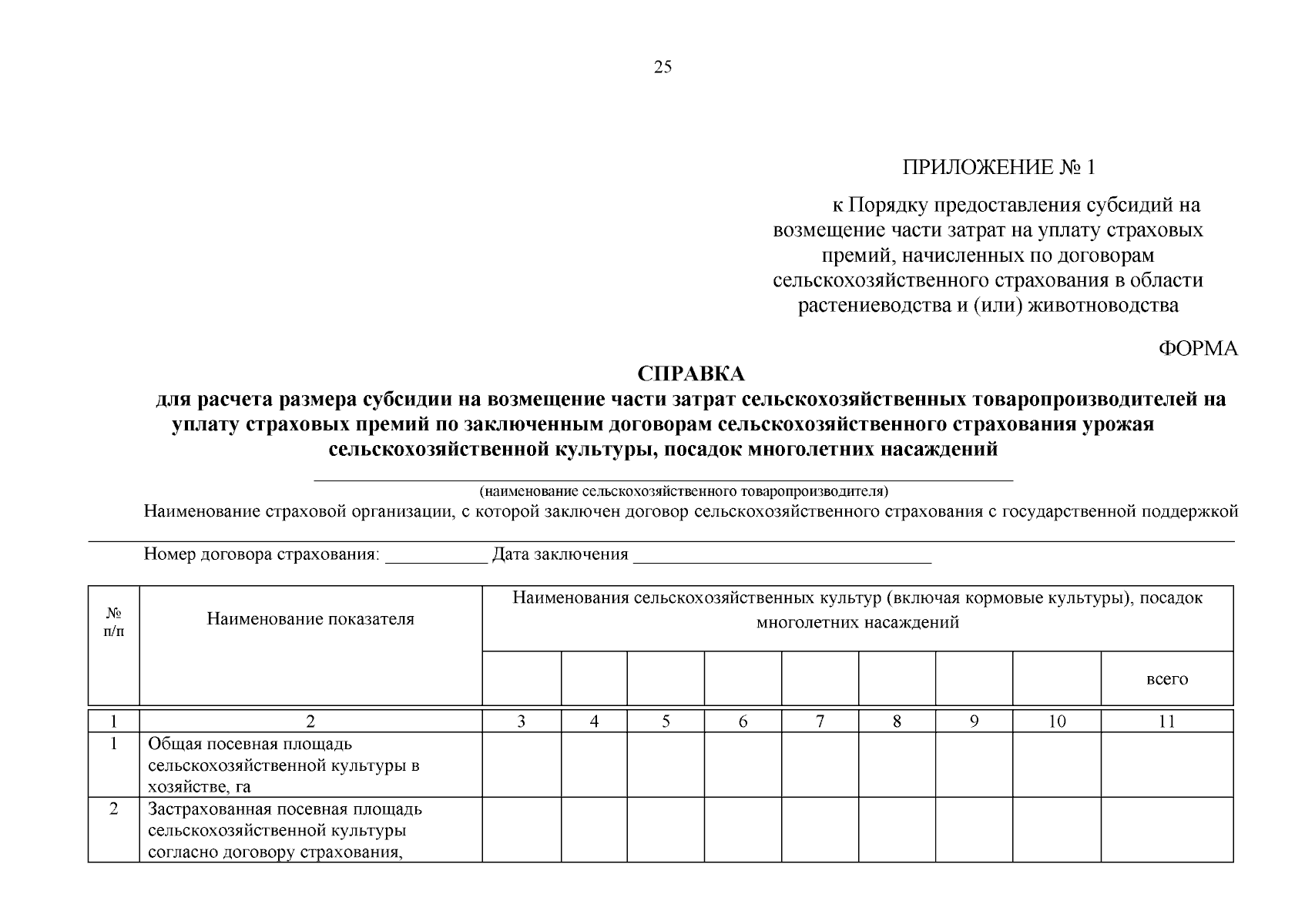 25

ПРИЛОЖЕНИЕ № 1

к Порядку предоставления субсидий на возмещение части затрат на уплату страховых премий, начисленных по договорам сельскохозяйственного страхования в области растениеводства и (или) животноводства

ФОРМА

СПРАВКА

для расчета размера субсидии на возмещение части затрат сельскохозяйственных товаропроизводителей на уплату страховых премий по заключенным договорам сельскохозяйственного страхования урожая сельскохозяйственной культуры, посадок многолетних насаждений

(наименование сельскохозяйственного товаропроизводителя)

Наименование страховой организации, с которой заключен договор сельскохозяйственного страхования с государственной поддержкой

Номер договора страхования: ___________ Дата заключения ________________________________

| № п/п | Наименование показателя | Наименования сельскохозяйственных культур (включая кормовые культуры), посадок многолетних насаждений | | | | | | | | |
|---|---|---|---|---|---|---|---|---|---|---|
| | | | | | | | | | | всего |
| 1 | 2 | 3 | 4 | 5 | 6 | 7 | 8 | 9 | 10 | 11 |
| 1 | Общая посевная площадь сельскохозяйственной культуры в хозяйстве, га | | | | | | | | | |
| 2 | Застрахованная посевная площадь сельскохозяйственной культуры согласно договору страхования, | | | | | | | | | |